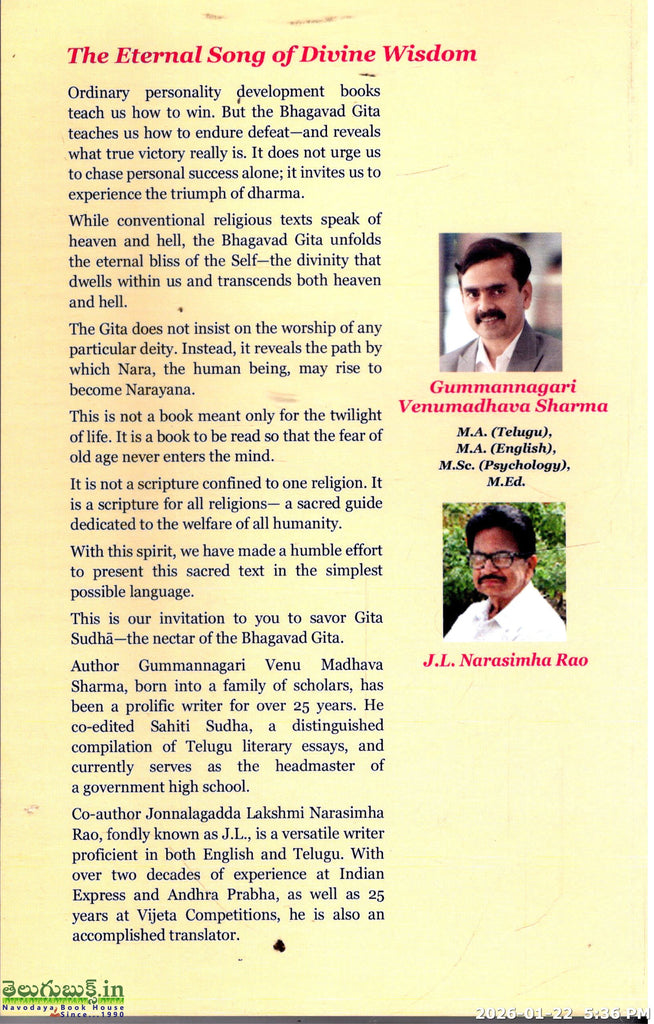 The Eternal Song of Divine Wisdom

Ordinary personality development books teach us how to win. But the Bhagavad Gita teaches us how to endure defeat—and reveals what true victory really is. It does not urge us to chase personal success alone; it invites us to experience the triumph of dharma.

While conventional religious texts speak of heaven and hell, the Bhagavad Gita unfolds the eternal bliss of the Self—the divinity that dwells within us and transcends both heaven and hell.

The Gita does not insist on the worship of any particular deity. Instead, it reveals the path by which Nara, the human being, may rise to become Narayana.

This is not a book meant only for the twilight of life. It is a book to be read so that the fear of old age never enters the mind.

It is not a scripture confined to one religion. It is a scripture for all religions— a sacred guide dedicated to the welfare of all humanity.

With this spirit, we have made a humble effort to present this sacred text in the simplest possible language.

This is our invitation to you to savor Gita Sudhā—the nectar of the Bhagavad Gita.

Author Gummannagari Venu Madhava Sharma, born into a family of scholars, has been a prolific writer for over 25 years. He co-edited Sahiti Sudha, a distinguished compilation of Telugu literary essays, and currently serves as the headmaster of a government high school.

Co-author Jonnalagadda Lakshmi Narasimha Rao, fondly known as J.L., is a versatile writer proficient in both English and Telugu. With over two decades of experience at Indian Express and Andhra Prabha, as well as 25 years at Vijeta Competitions, he is also an accomplished translator.

Gummannagari Venumadhava Sharma

M.A. (Telugu), M.A. (English), M.Sc. (Psychology), M.Ed.

J.L. Narasimha Rao

తెలుగుబుక్స్.in
Navodaya Book House
Since...1990

2026-01-22 5:36 PM